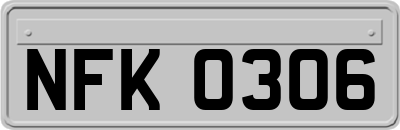 NFK 0306